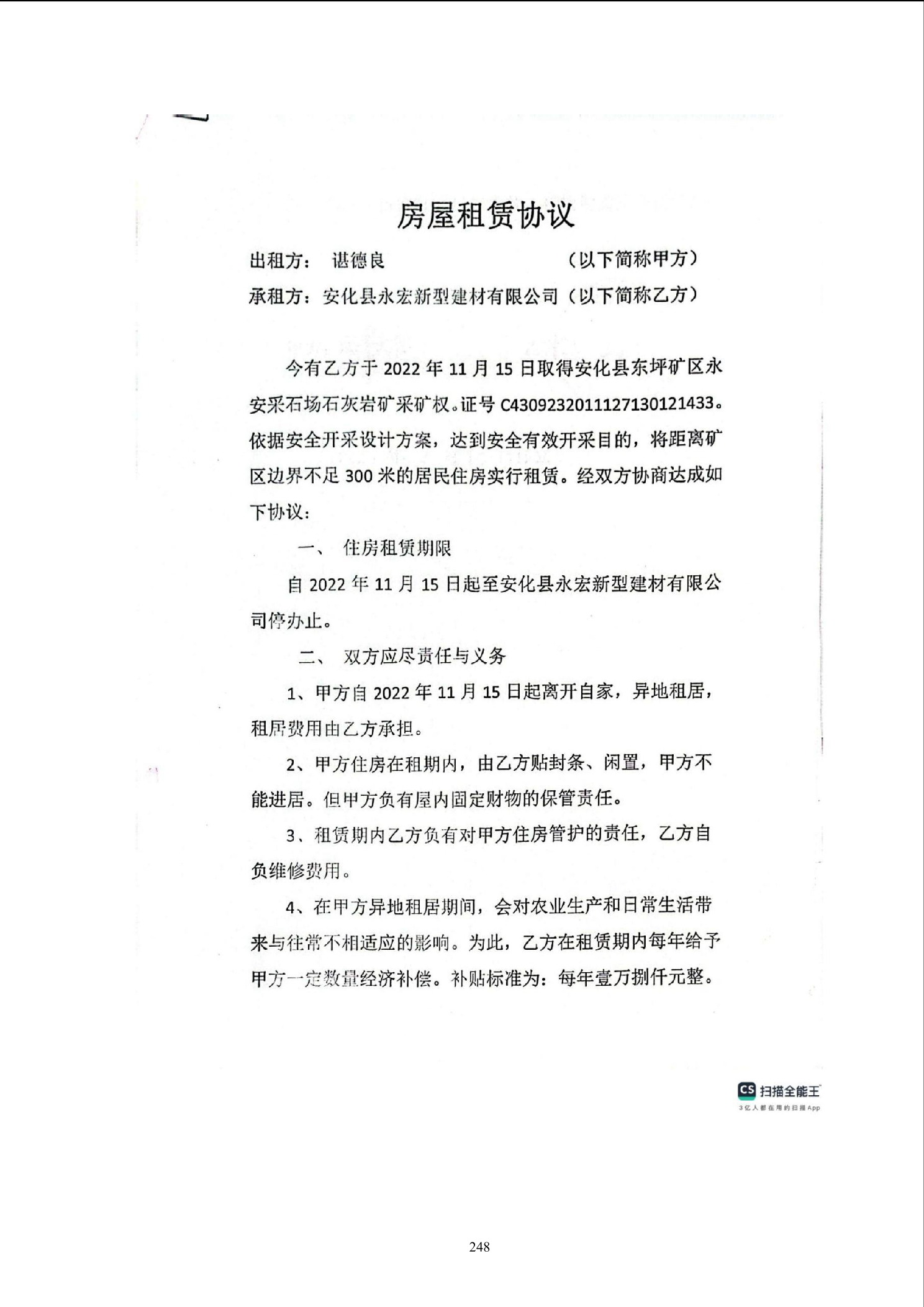 房屋租赁协议

出租方： 谌德良 （以下简称甲方）

承租方：安化县永宏新型建材有限公司（以下简称乙方）

今有乙方于 2022 年 11 月 15 日取得安化县东坪矿区永安采石场石灰岩矿采矿权。证号 C4309232011127130121433。依据安全开采设计方案，达到安全有效开采目的，将距离矿区边界不足 300 米的居民住房实行租赁。经双方协商达成如下协议：

一、 住房租赁期限

自 2022 年 11 月 15 日起至安化县永宏新型建材有限公司停办止。

二、 双方应尽责任与义务

1、甲方自 2022 年 11 月 15 日起离开自家，异地租居，租居费用由乙方承担。

2、甲方住房在租期内，由乙方贴封条、闲置，甲方不能进居。但甲方负有屋内固定财物的保管责任。

3、租赁期内乙方负有对甲方住房管护的责任，乙方自负维修费用。

4、在甲方异地租居期间，会对农业生产和日常生活带来与往常不相适应的影响。为此，乙方在租赁期内每年给予甲方一定数量经济补偿。补贴标准为：每年壹万捌仟元整。

CS 扫描全能王
3亿人都在用的扫描App

248